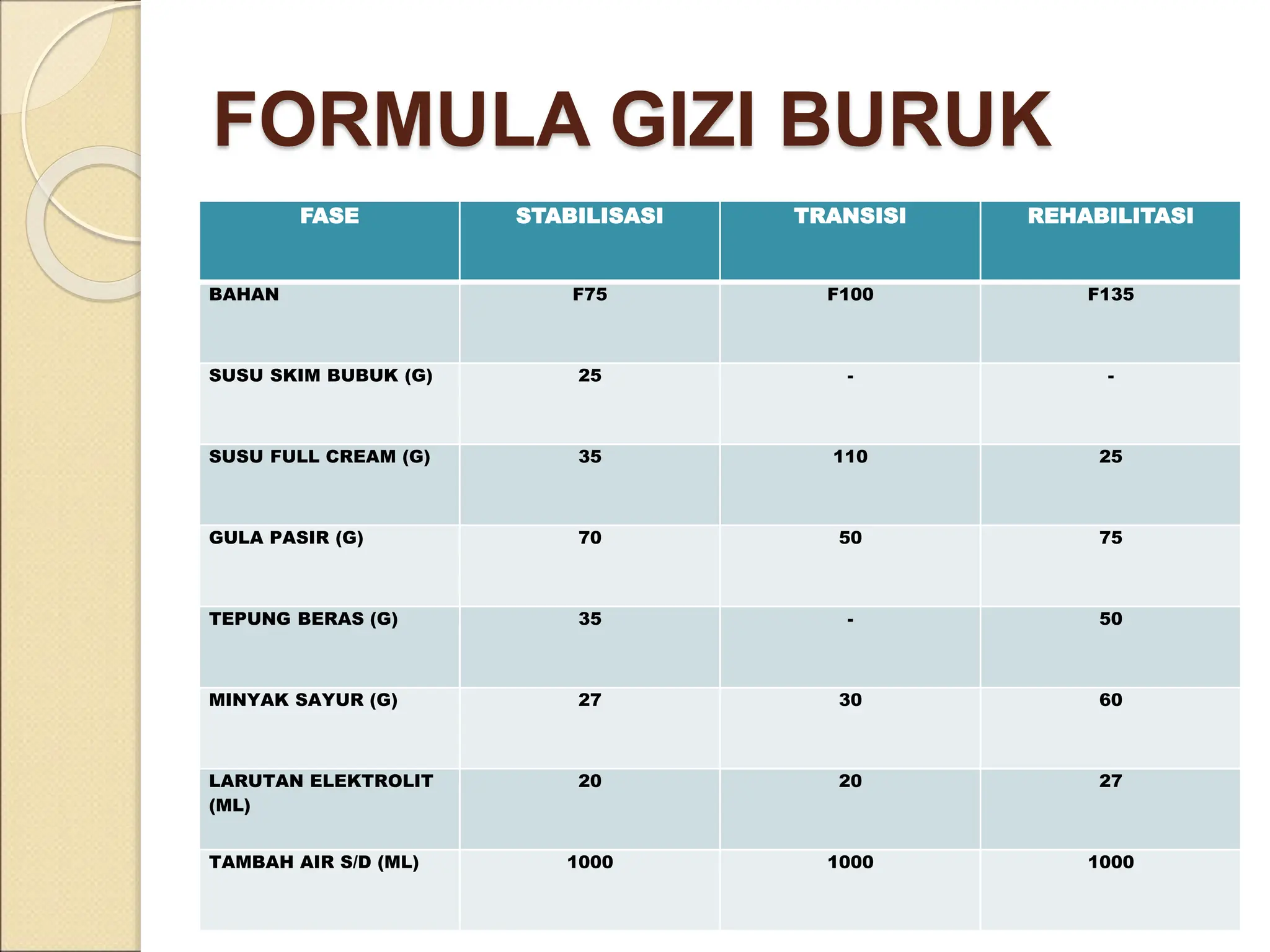 FORMULA GIZI BURUK

| FASE | STABILISASI | TRANSISI | REHABILITASI |
|---|---|---|---|
| BAHAN | F75 | F100 | F135 |
| SUSU SKIM BUBUK (G) | 25 | - | - |
| SUSU FULL CREAM (G) | 35 | 110 | 25 |
| GULA PASIR (G) | 70 | 50 | 75 |
| TEPUNG BERAS (G) | 35 | - | 50 |
| MINYAK SAYUR (G) | 27 | 30 | 60 |
| LARUTAN ELEKTROLIT (ML) | 20 | 20 | 27 |
| TAMBAH AIR S/D (ML) | 1000 | 1000 | 1000 |